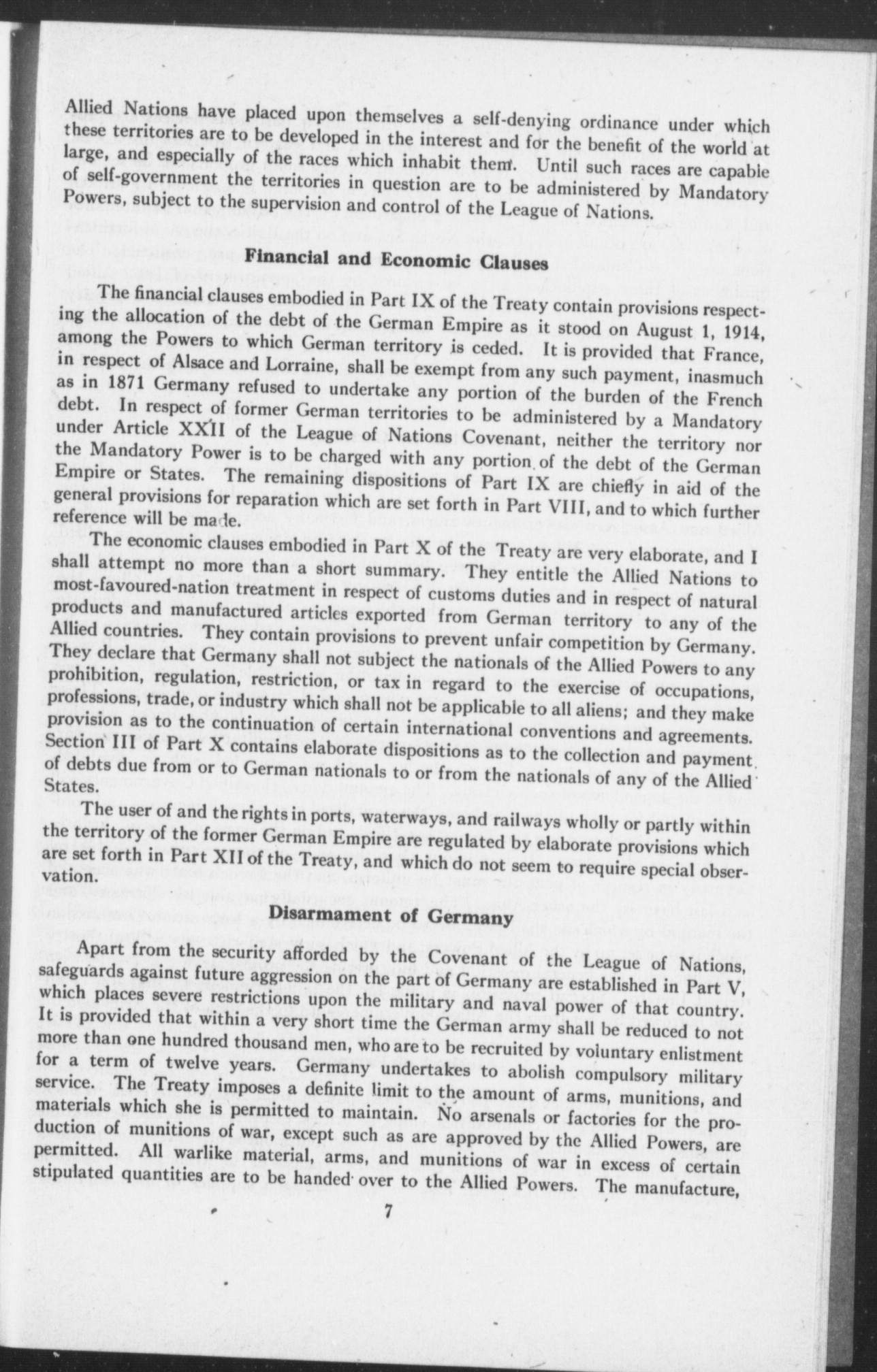 Allied Nations have placed upon themselves a self-denying ordinance under which these territories are to be developed in the interest and for the benefit of the world at large, and especially of the races which inhabit them. Until such races are capable of self-government the territories in question are to be administered by Mandatory Powers, subject to the supervision and control of the League of Nations.

Financial and Economic Clauses

The financial clauses embodied in Part IX of the Treaty contain provisions respecting the allocation of the debt of the German Empire as it stood on August 1, 1914, among the Powers to which German territory is ceded. It is provided that France, in respect of Alsace and Lorraine, shall be exempt from any such payment, inasmuch as in 1871 Germany refused to undertake any portion of the burden of the French debt. In respect of former German territories to be administered by a Mandatory under Article XXII of the League of Nations Covenant, neither the territory nor the Mandatory Power is to be charged with any portion of the debt of the German Empire or States. The remaining dispositions of Part IX are chiefly in aid of the general provisions for reparation which are set forth in Part VIII, and to which further reference will be made.

The economic clauses embodied in Part X of the Treaty are very elaborate, and I shall attempt no more than a short summary. They entitle the Allied Nations to most-favoured-nation treatment in respect of customs duties and in respect of natural products and manufactured articles exported from German territory to any of the Allied countries. They contain provisions to prevent unfair competition by Germany. They declare that Germany shall not subject the nationals of the Allied Powers to any prohibition, regulation, restriction, or tax in regard to the exercise of occupations, professions, trade, or industry which shall not be applicable to all aliens; and they make provision as to the continuation of certain international conventions and agreements. Section III of Part X contains elaborate dispositions as to the collection and payment of debts due from or to German nationals to or from the nationals of any of the Allied States.

The user of and the rights in ports, waterways, and railways wholly or partly within the territory of the former German Empire are regulated by elaborate provisions which are set forth in Part XII of the Treaty, and which do not seem to require special observation.

Disarmament of Germany

Apart from the security afforded by the Covenant of the League of Nations, safeguards against future aggression on the part of Germany are established in Part V, which places severe restrictions upon the military and naval power of that country. It is provided that within a very short time the German army shall be reduced to not more than one hundred thousand men, who are to be recruited by voluntary enlistment for a term of twelve years. Germany undertakes to abolish compulsory military service. The Treaty imposes a definite limit to the amount of arms, munitions, and materials which she is permitted to maintain. No arsenals or factories for the production of munitions of war, except such as are approved by the Allied Powers, are permitted. All warlike material, arms, and munitions of war in excess of certain stipulated quantities are to be handed over to the Allied Powers. The manufacture,

7